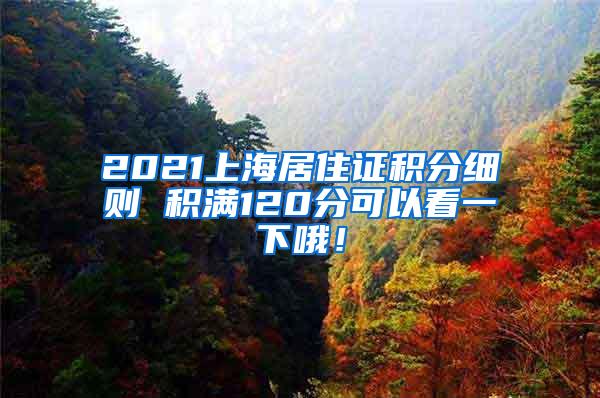 2021上海居住证积分细则 积满120分可以看一下哦！